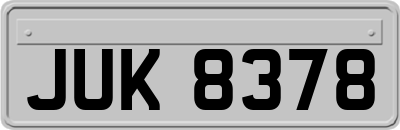 JUK 8378